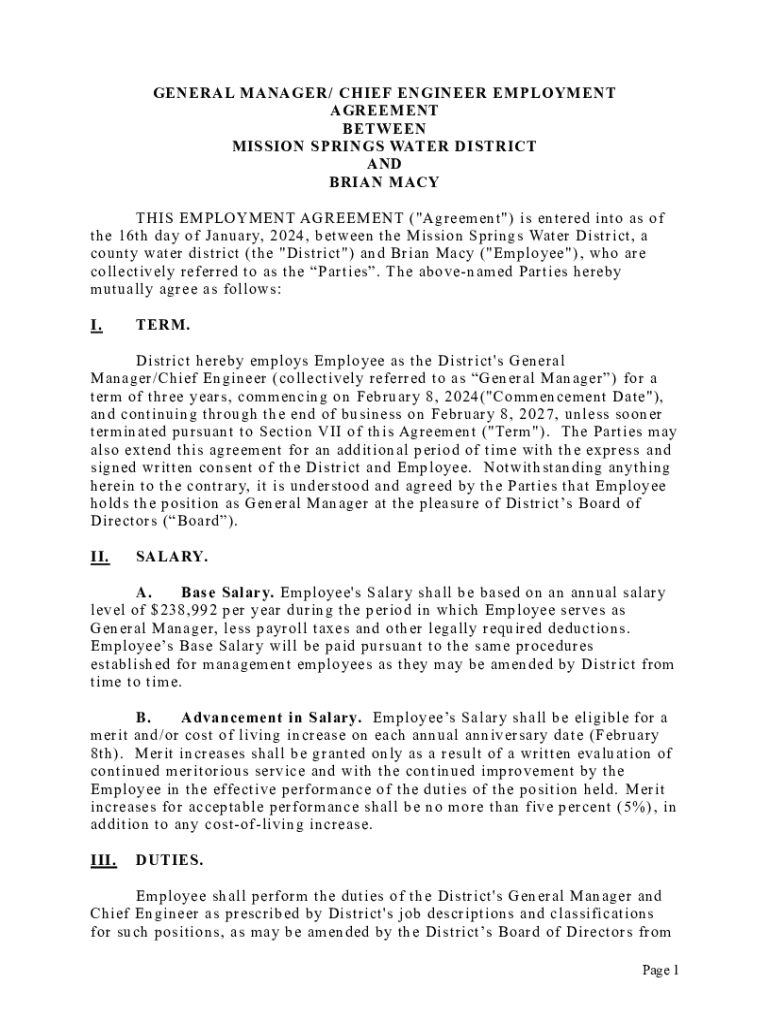 GENERAL MANAGER/ CHIEF ENGINEER EMPLOYMENT AGREEMENT
BETWEEN
MISSION SPRINGS WATER DISTRICT
AND
BRIAN MACY

THIS EMPLOYMENT AGREEMENT ("Agreement") is entered into as of the 16th day of January, 2024, between the Mission Springs Water District, a county water district (the "District") and Brian Macy ("Employee"), who are collectively referred to as the “Parties”. The above-named Parties hereby mutually agree as follows:

I. TERM.

District hereby employs Employee as the District's General Manager/Chief Engineer (collectively referred to as “General Manager”) for a term of three years, commencing on February 8, 2024("Commencement Date"), and continuing through the end of business on February 8, 2027, unless sooner terminated pursuant to Section VII of this Agreement ("Term"). The Parties may also extend this agreement for an additional period of time with the express and signed written consent of the District and Employee. Notwithstanding anything herein to the contrary, it is understood and agreed by the Parties that Employee holds the position as General Manager at the pleasure of District’s Board of Directors (“Board”).

II. SALARY.

A. Base Salary. Employee's Salary shall be based on an annual salary level of $238,992 per year during the period in which Employee serves as General Manager, less payroll taxes and other legally required deductions. Employee’s Base Salary will be paid pursuant to the same procedures established for management employees as they may be amended by District from time to time.

B. Advancement in Salary. Employee’s Salary shall be eligible for a merit and/or cost of living increase on each annual anniversary date (February 8th). Merit increases shall be granted only as a result of a written evaluation of continued meritorious service and with the continued improvement by the Employee in the effective performance of the duties of the position held. Merit increases for acceptable performance shall be no more than five percent (5%), in addition to any cost-of-living increase.

III. DUTIES.

Employee shall perform the duties of the District's General Manager and Chief Engineer as prescribed by District's job descriptions and classifications for such positions, as may be amended by the District’s Board of Directors from

Page 1